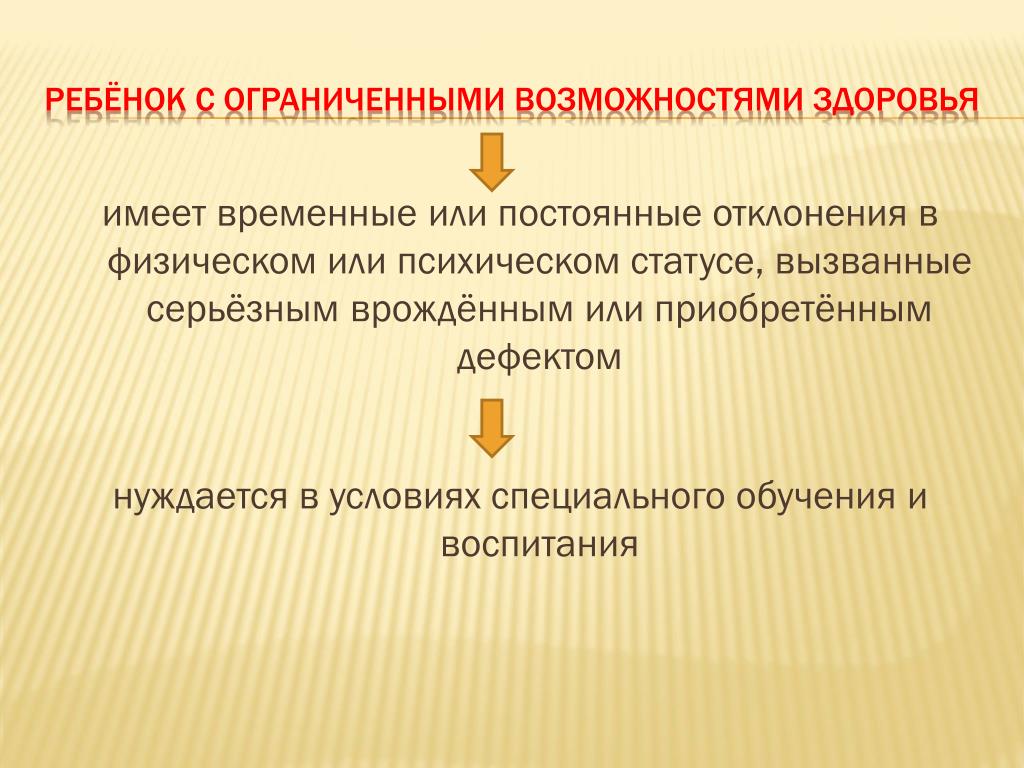 РЕБЁНОК С ОГРАНИЧЕННЫМИ ВОЗМОЖНОСТЯМИ ЗДОРОВЬЯ

имеет временные или постоянные отклонения в физическом или психическом статусе, вызванные серьёзным врождённым или приобретённым дефектом

нуждается в условиях специального обучения и воспитания